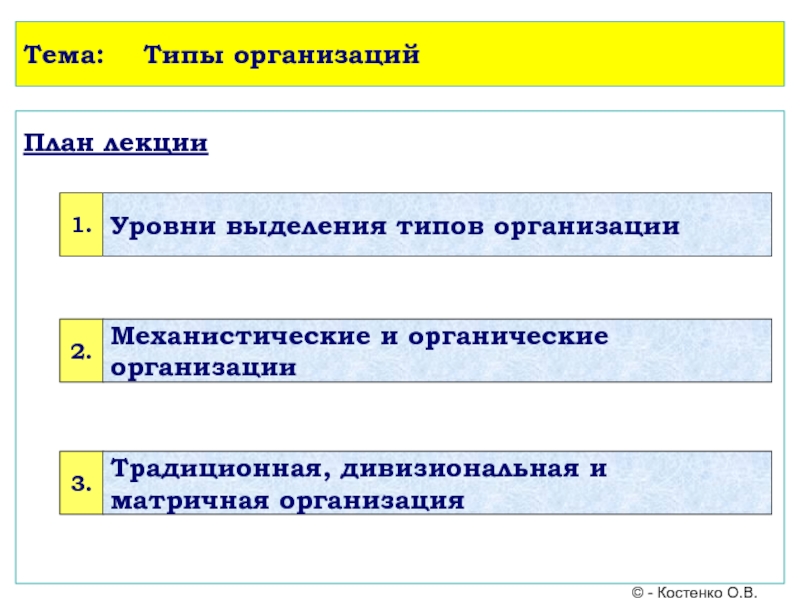 Тема: Типы организаций

План лекции

1. Уровни выделения типов организации

2. Механистические и органические организации

3. Традиционная, дивизиональная и матричная организация

© - Костенко О.В.